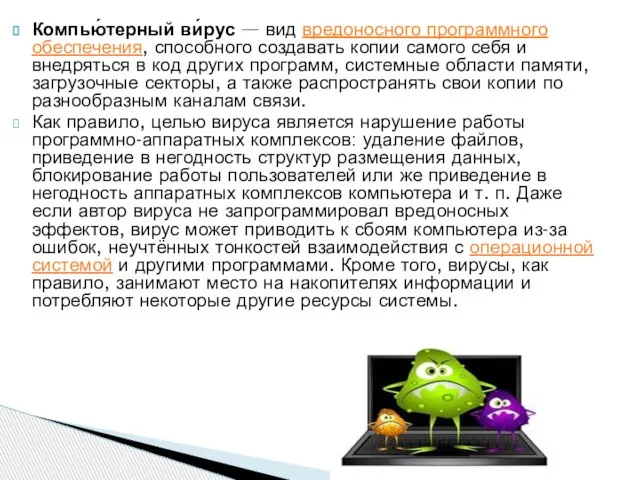 Компью́терный ви́рус — вид вредоносного программного обеспечения, способного создавать копии самого себя и внедряться в код других программ, системные области памяти, загрузочные секторы, а также распространять свои копии по разнообразным каналам связи.

Как правило, целью вируса является нарушение работы программно-аппаратных комплексов: удаление файлов, приведение в негодность структур размещения данных, блокирование работы пользователей или же приведение в негодность аппаратных комплексов компьютера и т. п. Даже если автор вируса не запрограммировал вредоносных эффектов, вирус может приводить к сбоям компьютера из-за ошибок, неучтённых тонкостей взаимодействия с операционной системой и другими программами. Кроме того, вирусы, как правило, занимают место на накопителях информации и потребляют некоторые другие ресурсы системы.